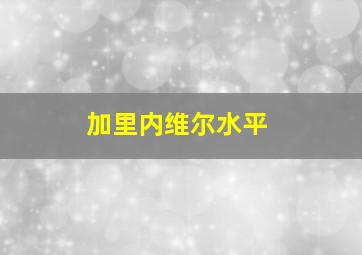 加里内维尔水平